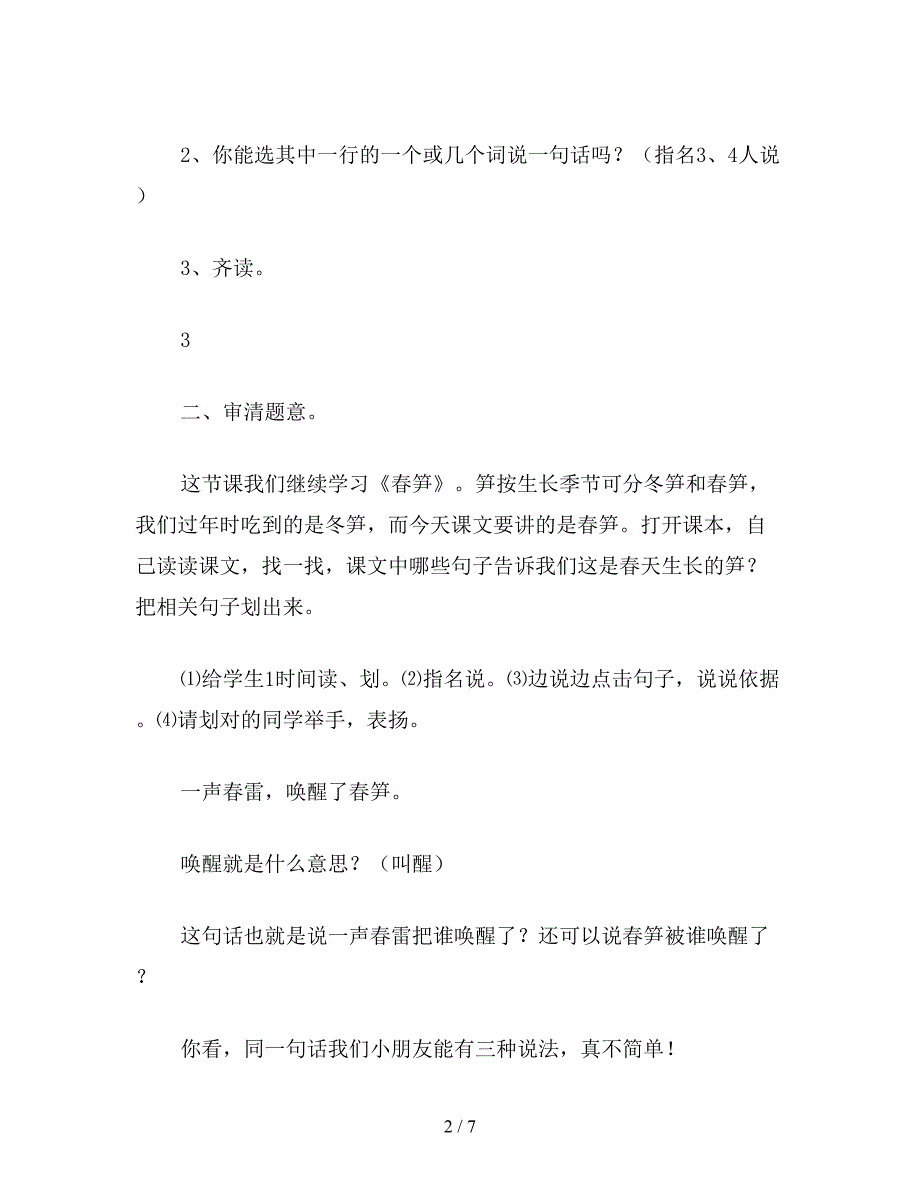 2、你能选其中一行的一个或几个词说一句话吗？（指名3、4人说）

3、齐读。

3

二、审清题意。

这节课我们继续学习《春笋》。笋按生长季节可分冬笋和春笋，我们过年时吃到的是冬笋，而今天课文要讲的是春笋。打开课本，自己读读课文，找一找，课文中哪些句子告诉我们这是春天生长的笋？把相关句子划出来。

⑴给学生1时间读、划。⑵指名说。⑶边说边点击句子，说说依据。⑷请划对的同学举手，表扬。

一声春雷，唤醒了春笋。

唤醒就是什么意思？（叫醒）

这句话也就是说一声春雷把谁唤醒了？还可以说春笋被谁唤醒了？

你看，同一句话我们小朋友能有三种说法，真不简单！

2 / 7